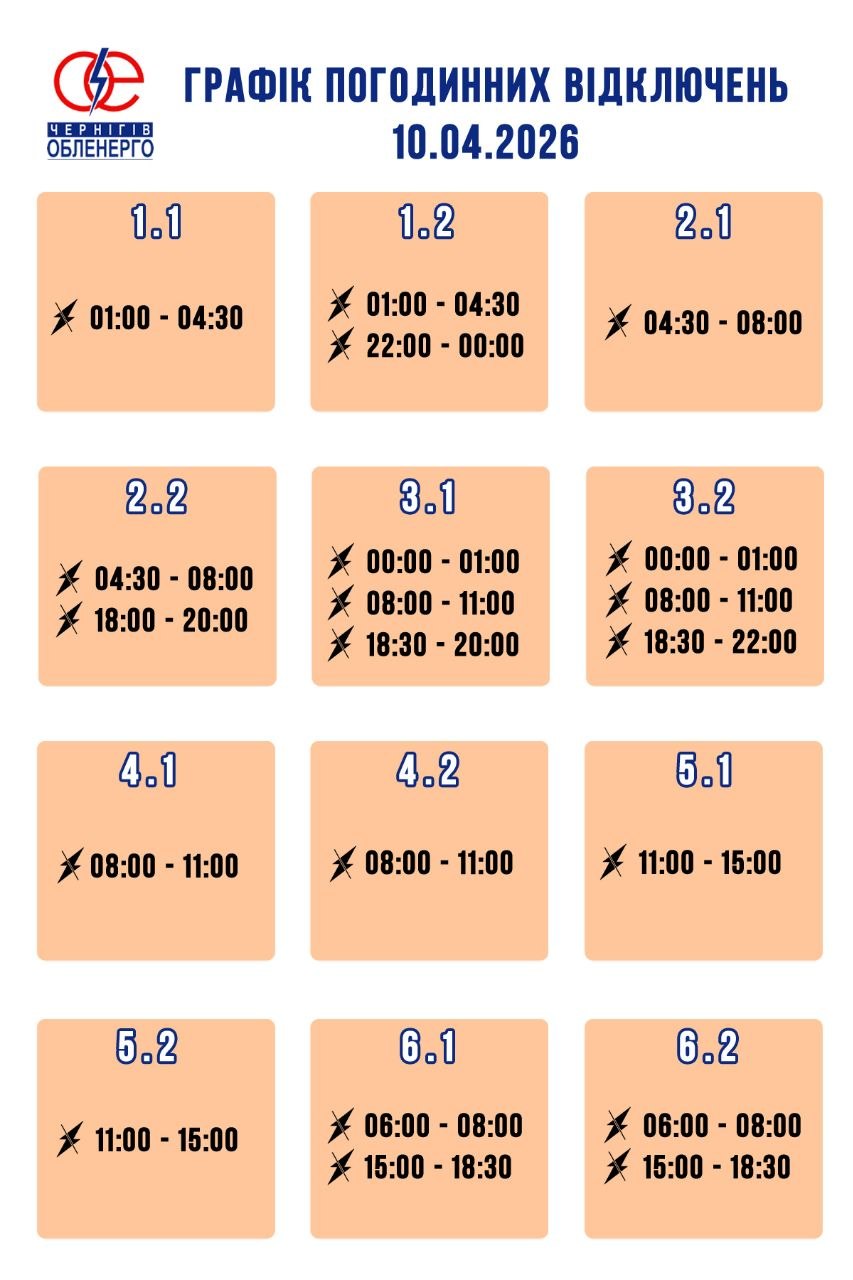 ЧЕРНІГІВ ОБЛЕНЕРГО

ГРАФІК ПОГОДИННИХ ВІДКЛЮЧЕНЬ
10.04.2026

1.1
01:00 - 04:30

1.2
01:00 - 04:30
22:00 - 00:00

2.1
04:30 - 08:00

2.2
04:30 - 08:00
18:00 - 20:00

3.1
00:00 - 01:00
08:00 - 11:00
18:30 - 20:00

3.2
00:00 - 01:00
08:00 - 11:00
18:30 - 22:00

4.1
08:00 - 11:00

4.2
08:00 - 11:00

5.1
11:00 - 15:00

5.2
11:00 - 15:00

6.1
06:00 - 08:00
15:00 - 18:30

6.2
06:00 - 08:00
15:00 - 18:30